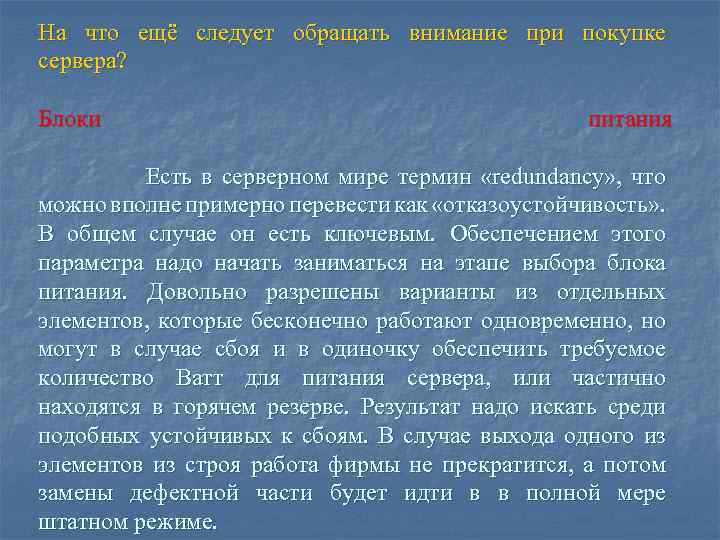 На что ещё следует обращать внимание при покупке сервера?

Блоки питания

Есть в серверном мире термин «redundancy», что можно вполне примерно перевести как «отказоустойчивость». В общем случае он есть ключевым. Обеспечением этого параметра надо начать заниматься на этапе выбора блока питания. Довольно разрешены варианты из отдельных элементов, которые бесконечно работают одновременно, но могут в случае сбоя и в одиночку обеспечить требуемое количество Ватт для питания сервера, или частично находятся в горячем резерве. Результат надо искать среди подобных устойчивых к сбоям. В случае выхода одного из элементов из строя работа фирмы не прекратится, а потом замены дефектной части будет идти в в полной мере штатном режиме.